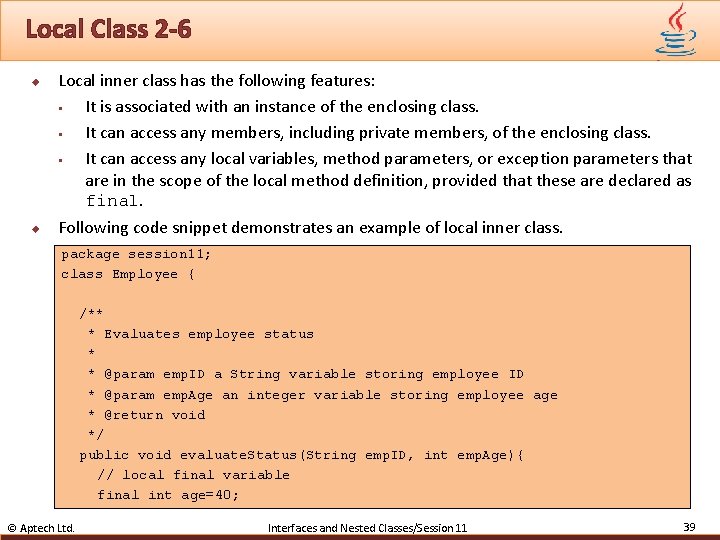 Local Class 2-6

Local inner class has the following features:

It is associated with an instance of the enclosing class.

It can access any members, including private members, of the enclosing class.

It can access any local variables, method parameters, or exception parameters that are in the scope of the local method definition, provided that these are declared as final.

Following code snippet demonstrates an example of local inner class.

package session11;
class Employee {

  /**
   * Evaluates employee status
   *
   * @param empID a String variable storing employee ID
   * @param empAge an integer variable storing employee age
   * @return void
   */
  public void evaluateStatus(String empID, int empAge){
    // local final variable
    final int age=40;

© Aptech Ltd.

Interfaces and Nested Classes/Session 11

39